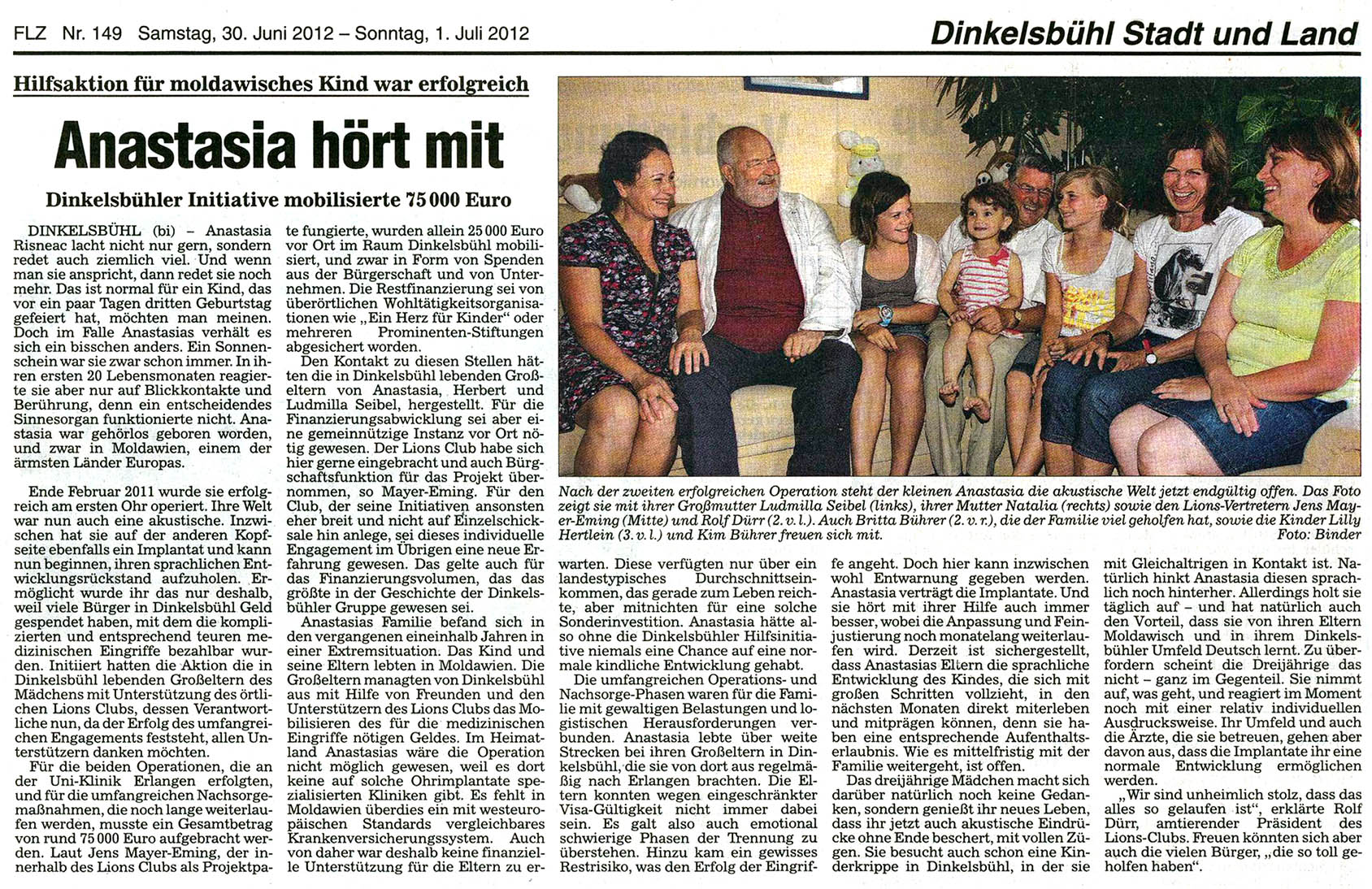 FLZ Nr. 149 Samstag, 30. Juni 2012 – Sonntag, 1. Juli 2012

Dinkelsbühl Stadt und Land

Hilfsaktion für moldawisches Kind war erfolgreich

Anastasia hört mit

Dinkelsbühler Initiative mobilisierte 75 000 Euro

DINKELSBÜHL (bi) – Anastasia Risneac lacht nicht nur gern, sondern redet auch ziemlich viel. Und wenn man sie anspricht, dann redet sie noch mehr. Das ist normal für ein Kind, das vor ein paar Tagen dritten Geburtstag gefeiert hat, möchten man meinen. Doch im Falle Anastasias verhält es sich ein bisschen anders. Ein Sonnenschein war sie zwar schon immer. In ihren ersten 20 Lebensmonaten reagierte sie aber nur auf Blickkontakte und Berührung, denn ein entscheidendes Sinnesorgan funktionierte nicht. Anastasia war gehörlos geboren worden, und zwar in Moldawien, einem der ärmsten Länder Europas.

Ende Februar 2011 wurde sie erfolgreich am ersten Ohr operiert. Ihre Welt war nun auch eine akustische. Inzwischen hat sie auf der anderen Kopfseite ebenfalls ein Implantat und kann nun beginnen, ihren sprachlichen Entwicklungsrückstand aufzuholen. Ermöglicht wurde ihr das nur deshalb, weil viele Bürger in Dinkelsbühl Geld gespendet haben, mit dem die komplizierten und entsprechend teuren medizinischen Eingriffe bezahlbar wurden. Initiiert hatten die Aktion die in Dinkelsbühl lebenden Großeltern des Mädchens mit Unterstützung des örtlichen Lions Clubs, dessen Verantwortliche nun, da der Erfolg des umfangreichen Engagements feststeht, allen Unterstützern danken möchten.

Für die beiden Operationen, die an der Uni-Klinik Erlangen erfolgten, und für die umfangreichen Nachsorgemaßnahmen, die noch lange weiterlaufen werden, musste ein Gesamtbetrag von rund 75 000 Euro aufgebracht werden. Laut Jens Mayer-Eming, der innerhalb des Lions Clubs als Projektpate fungierte, wurden allein 25 000 Euro vor Ort im Raum Dinkelsbühl mobilisiert, und zwar in Form von Spenden aus der Bürgerschaft und von Unternehmen. Die Restfinanzierung sei von überörtlichen Wohltätigkeitsorganisationen wie „Ein Herz für Kinder“ oder mehreren Prominenten-Stiftungen abgesichert worden.

Den Kontakt zu diesen Stellen hätten die in Dinkelsbühl lebenden Großeltern von Anastasia, Herbert und Ludmilla Seibel, hergestellt. Für die Finanzierungsabwicklung sei aber eine gemeinnützige Instanz vor Ort nötig gewesen. Der Lions Club habe sich hier gerne eingebracht und auch Bürgschaftsfunktion für das Projekt übernommen, so Mayer-Eming. Für den Club, der seine Initiativen ansonsten eher breit und nicht auf Einzelschicksale hin anlege, sei dieses individuelle Engagement im Übrigen eine neue Erfahrung gewesen. Das gelte auch für das Finanzierungsvolumen, das das größte in der Geschichte der Dinkelsbühler Gruppe gewesen sei.

Anastasias Familie befand sich in den vergangenen eineinhalb Jahren in einer Extremsituation. Das Kind und seine Eltern lebten in Moldawien. Die Großeltern managten von Dinkelsbühl aus mit Hilfe von Freunden und den Unterstützern des Lions Clubs das Mobilisieren des für die medizinischen Eingriffe nötigen Geldes. Im Heimatland Anastasias wäre die Operation nicht möglich gewesen, weil es dort keine auf solche Ohrimplantate spezialisierten Kliniken gibt. Es fehlt in Moldawien überdies ein mit westeuropäischen Standards vergleichbares Krankenversicherungssystem. Auch von daher war deshalb keine finanzielle Unterstützung für die Eltern zu erwarten. Diese verfügten nur über ein landestypisches Durchschnittseinkommen, das gerade zum Leben reichte, aber mitnichten für eine solche Sonderinvestition. Anastasia hätte also ohne die Dinkelsbühler Hilfsinitiative niemals eine Chance auf eine normale kindliche Entwicklung gehabt.

Die umfangreichen Operations- und Nachsorge-Phasen waren für die Familie mit gewaltigen Belastungen und logistischen Herausforderungen verbunden. Anastasia lebte über weite Strecken bei ihren Großeltern in Dinkelsbühl, die sie von dort aus regelmäßig nach Erlangen brachten. Die Eltern konnten wegen eingeschränkter Visa-Gültigkeit nicht immer dabei sein. Es galt also auch emotional schwierige Phasen der Trennung zu überstehen. Hinzu kam ein gewisses Restrisiko, was den Erfolg der Eingriffe angeht. Doch hier kann inzwischen wohl Entwarnung gegeben werden. Anastasia verträgt die Implantate. Und sie hört mit ihrer Hilfe auch immer besser, wobei die Anpassung und Feinjustierung noch monatelang weiterlaufen wird. Derzeit ist sichergestellt, dass Anastasias Eltern die sprachliche Entwicklung des Kindes, die sich mit großen Schritten vollzieht, in den nächsten Monaten direkt miterleben und mitprägen können, denn sie haben eine entsprechende Aufenthaltserlaubnis. Wie es mittelfristig mit der Familie weitergeht, ist offen.

Das dreijährige Mädchen macht sich darüber natürlich noch keine Gedanken, sondern genießt ihr neues Leben, dass ihr jetzt auch akustische Eindrücke ohne Ende beschert, mit vollen Zügen. Sie besucht auch schon eine Kinderkrippe in Dinkelsbühl, in der sie mit Gleichaltrigen in Kontakt ist. Natürlich hinkt Anastasia diesen sprachlich noch hinterher. Allerdings holt sie täglich auf – und hat natürlich auch den Vorteil, dass sie von ihren Eltern Moldawisch und in ihrem Dinkelsbühler Umfeld Deutsch lernt. Zu überfordern scheint die Dreijährige das nicht – ganz im Gegenteil. Sie nimmt auf, was geht, und reagiert im Moment noch mit einer relativ individuellen Ausdrucksweise. Ihr Umfeld und auch die Ärzte, die sie betreuen, gehen aber davon aus, dass die Implantate ihr eine normale Entwicklung ermöglichen werden.

„Wir sind unheimlich stolz, dass das alles so gelaufen ist“, erklärte Rolf Dürr, amtierender Präsident des Lions-Clubs. Freuen könnten sich aber auch die vielen Bürger, „die so toll geholfen haben“.

Nach der zweiten erfolgreichen Operation steht der kleinen Anastasia die akustische Welt jetzt endgültig offen. Das Foto zeigt sie mit ihrer Großmutter Ludmilla Seibel (links), ihrer Mutter Natalia (rechts) sowie den Lions-Vertretern Jens Mayer-Eming (Mitte) und Rolf Dürr (2. v. l.). Auch Britta Bührer (2. v. r.), die der Familie viel geholfen hat, sowie die Kinder Lilly Hertlein (3. v. l.) und Kim Bührer freuen sich mit. Foto: Binder